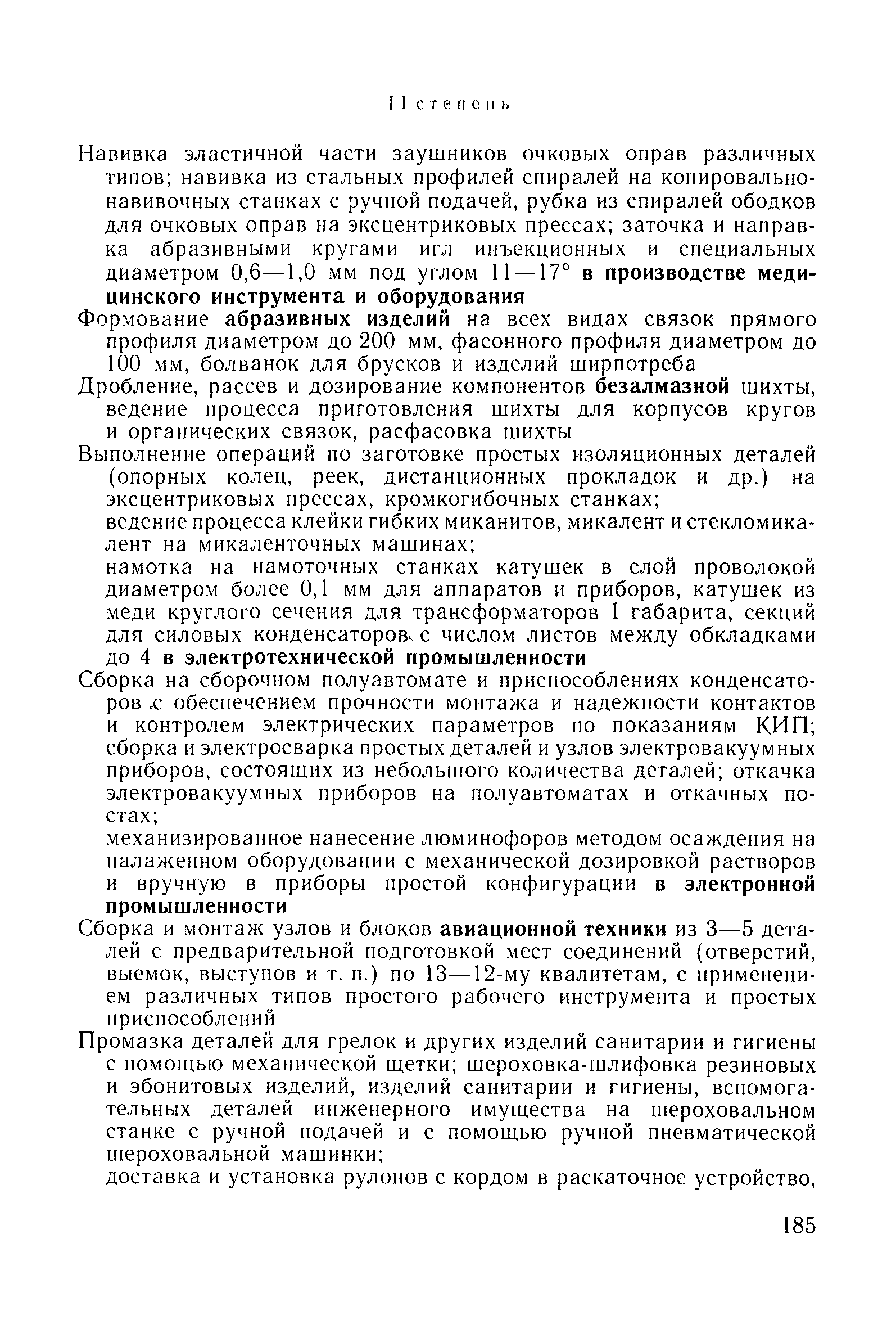 II степень

Навивка эластичной части заушников очковых оправ различных типов; навивка из стальных профилей спиралей на копировально-навивочных станках с ручной подачей, рубка из спиралей ободков для очковых оправ на эксцентриковых прессах; заточка и направка абразивными кругами игл инъекционных и специальных диаметром 0,6—1,0 мм под углом 11—17° в производстве медицинского инструмента и оборудования

Формование абразивных изделий на всех видах связок прямого профиля диаметром до 200 мм, фасонного профиля диаметром до 100 мм, болванок для брусков и изделий ширпотреба

Дробление, рассев и дозирование компонентов безалмазной шихты, ведение процесса приготовления шихты для корпусов кругов и органических связок, расфасовка шихты

Выполнение операций по заготовке простых изоляционных деталей (опорных колец, реек, дистанционных прокладок и др.) на эксцентриковых прессах, кромкогибочных станках;

ведение процесса клейки гибких миканитов, микалент и стекломикалент на микаленточных машинах;

намотка на намоточных станках катушек в слой проволокой диаметром более 0,1 мм для аппаратов и приборов, катушек из меди круглого сечения для трансформаторов I габарита, секций для силовых конденсаторов с числом листов между обкладками до 4 в электротехнической промышленности

Сборка на сборочном полуавтомате и приспособлениях конденсаторов с обеспечением прочности монтажа и надежности контактов и контролем электрических параметров по показаниям КИП; сборка и электросварка простых деталей и узлов электровакуумных приборов, состоящих из небольшого количества деталей; откачка электровакуумных приборов на полуавтоматах и откачных постах;

механизированное нанесение люминофоров методом осаждения на налаженном оборудовании с механической дозировкой растворов и вручную в приборы простой конфигурации в электронной промышленности

Сборка и монтаж узлов и блоков авиационной техники из 3—5 деталей с предварительной подготовкой мест соединений (отверстий, выемок, выступов и т. п.) по 13—12-му квалитетам, с применением различных типов простого рабочего инструмента и простых приспособлений

Промазка деталей для грелок и других изделий санитарии и гигиены с помощью механической щетки; шероховка-шлифовка резиновых и эбонитовых изделий, изделий санитарии и гигиены, вспомогательных деталей инженерного имущества на шероховальном станке с ручной подачей и с помощью ручной пневматической шероховальной машинки;

доставка и установка рулонов с кордом в раскаточное устройство,

185